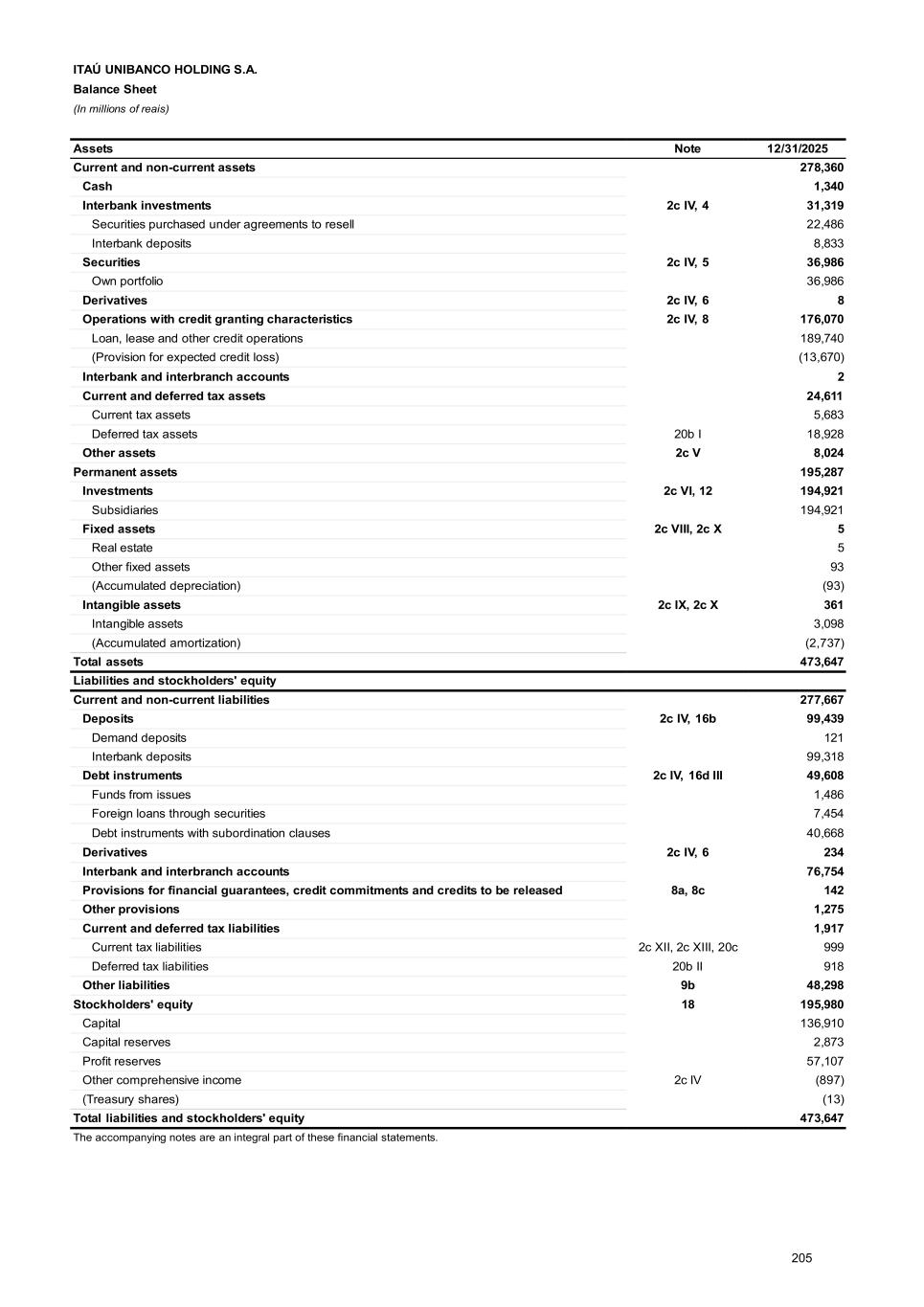 ITAÚ UNIBANCO HOLDING S.A.
Balance Sheet
(In millions of reais)

| Assets | Note | 12/31/2025 |
|---|---|---|
| Current and non-current assets | | 278,360 |
| Cash | | 1,340 |
| Interbank investments | 2c IV, 4 | 31,319 |
| Securities purchased under agreements to resell | | 22,486 |
| Interbank deposits | | 8,833 |
| Securities | 2c IV, 5 | 36,986 |
| Own portfolio | | 36,986 |
| Derivatives | 2c IV, 6 | 8 |
| Operations with credit granting characteristics | 2c IV, 8 | 176,070 |
| Loan, lease and other credit operations | | 189,740 |
| (Provision for expected credit loss) | | (13,670) |
| Interbank and interbranch accounts | | 2 |
| Current and deferred tax assets | | 24,611 |
| Current tax assets | | 5,683 |
| Deferred tax assets | 20b I | 18,928 |
| Other assets | 2c V | 8,024 |
| Permanent assets | | 195,287 |
| Investments | 2c VI, 12 | 194,921 |
| Subsidiaries | | 194,921 |
| Fixed assets | 2c VIII, 2c X | 5 |
| Real estate | | 5 |
| Other fixed assets | | 93 |
| (Accumulated depreciation) | | (93) |
| Intangible assets | 2c IX, 2c X | 361 |
| Intangible assets | | 3,098 |
| (Accumulated amortization) | | (2,737) |
| Total assets | | 473,647 |
| Liabilities and stockholders' equity | | |
| Current and non-current liabilities | | 277,667 |
| Deposits | 2c IV, 16b | 99,439 |
| Demand deposits | | 121 |
| Interbank deposits | | 99,318 |
| Debt instruments | 2c IV, 16d III | 49,608 |
| Funds from issues | | 1,486 |
| Foreign loans through securities | | 7,454 |
| Debt instruments with subordination clauses | | 40,668 |
| Derivatives | 2c IV, 6 | 234 |
| Interbank and interbranch accounts | | 76,754 |
| Provisions for financial guarantees, credit commitments and credits to be released | 8a, 8c | 142 |
| Other provisions | | 1,275 |
| Current and deferred tax liabilities | | 1,917 |
| Current tax liabilities | 2c XII, 2c XIII, 20c | 999 |
| Deferred tax liabilities | 20b II | 918 |
| Other liabilities | 9b | 48,298 |
| Stockholders' equity | 18 | 195,980 |
| Capital | | 136,910 |
| Capital reserves | | 2,873 |
| Profit reserves | | 57,107 |
| Other comprehensive income | 2c IV | (897) |
| (Treasury shares) | | (13) |
| Total liabilities and stockholders' equity | | 473,647 |

The accompanying notes are an integral part of these financial statements.

205